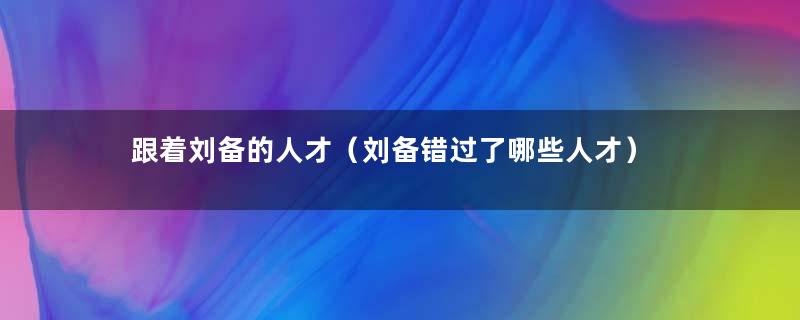 跟着刘备的人才（刘备错过了哪些人才）